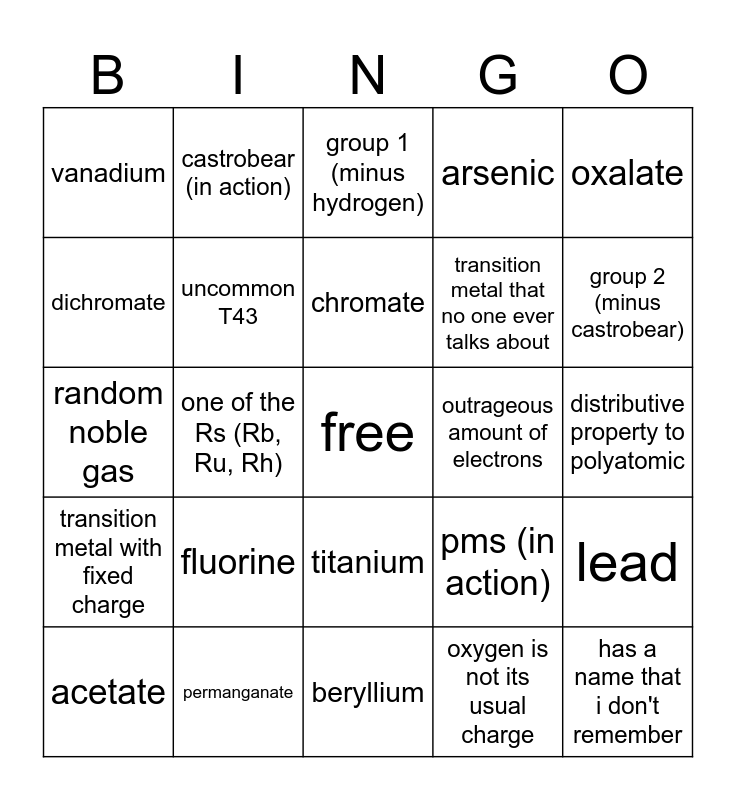 | B | I | N | G | O |
|---|---|---|---|---|
| vanadium | castrobear (in action) | group 1 (minus hydrogen) | arsenic | oxalate |
| dichromate | uncommon T43 | chromate | transition metal that no one ever talks about | group 2 (minus castrobear) |
| random noble gas | one of the Rs (Rb, Ru, Rh) | free | outrageous amount of electrons | distributive property to polyatomic |
| transition metal with fixed charge | fluorine | titanium | pms (in action) | lead |
| acetate | permanganate | beryllium | oxygen is not its usual charge | has a name that i don't remember |